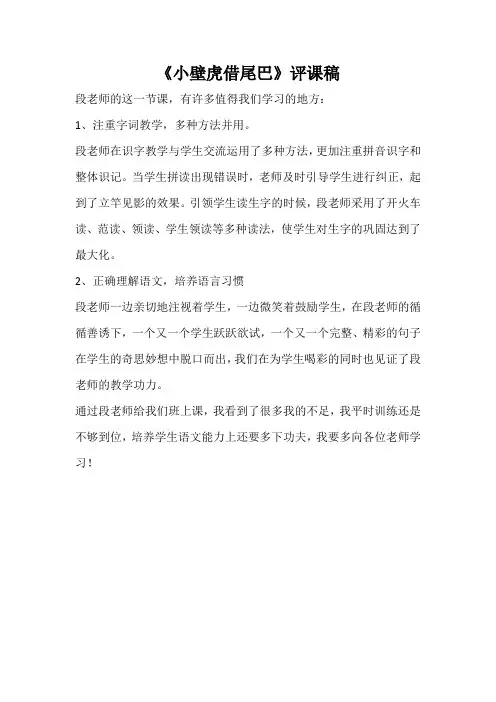 《小壁虎借尾巴》评课稿

段老师的这一节课，有许多值得我们学习的地方：

1、注重字词教学，多种方法并用。

段老师在识字教学与学生交流运用了多种方法，更加注重拼音识字和整体识记。当学生拼读出现错误时，老师及时引导学生进行纠正，起到了立竿见影的效果。引领学生读生字的时候，段老师采用了开火车读、范读、领读、学生领读等多种读法，使学生对生字的巩固达到了最大化。

2、正确理解语文，培养语言习惯

段老师一边亲切地注视着学生，一边微笑着鼓励学生，在段老师的循循善诱下，一个又一个学生跃跃欲试，一个又一个完整、精彩的句子在学生的奇思妙想中脱口而出，我们在为学生喝彩的同时也见证了段老师的教学功力。

通过段老师给我们班上课，我看到了很多我的不足，我平时训练还是不够到位，培养学生语文能力上还要多下功夫，我要多向各位老师学习！